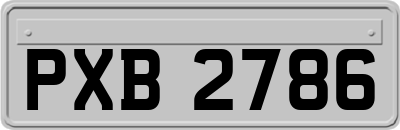 PXB 2786